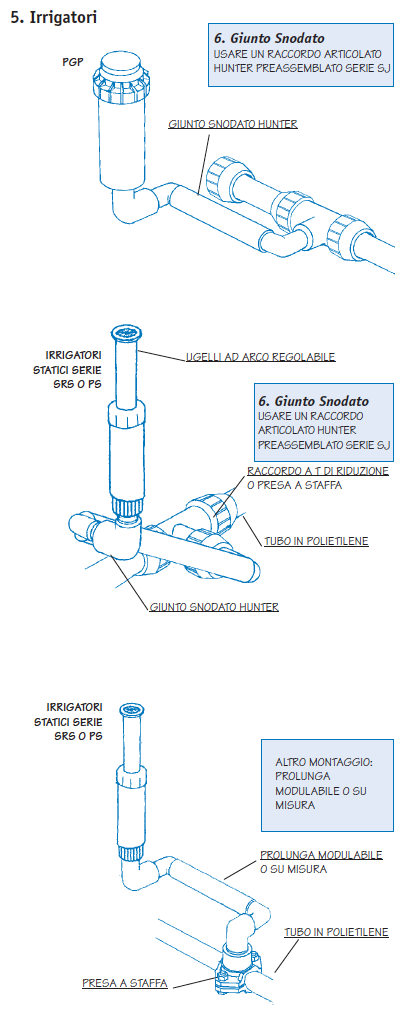 5. Irrigatori

6. Giunto Snodato
USARE UN RACCORDO ARTICOLATO HUNTER PREASSEMBLATO SERIE SJ

PGP

GIUNTO SNODATO HUNTER

IRRIGATORI STATICI SERIE SRS O PS

UGELLI AD ARCO REGOLABILE

6. Giunto Snodato
USARE UN RACCORDO ARTICOLATO HUNTER PREASSEMBLATO SERIE SJ

RACCORDO A T DI RIDUZIONE O PRESA A STAFFA

TUBO IN POLIETILENE

GIUNTO SNODATO HUNTER

IRRIGATORI STATICI SERIE SRS O PS

ALTRO MONTAGGIO: PROLUNGA MODULABILE O SU MISURA

PROLUNGA MODULABILE O SU MISURA

TUBO IN POLIETILENE

PRESA A STAFFA